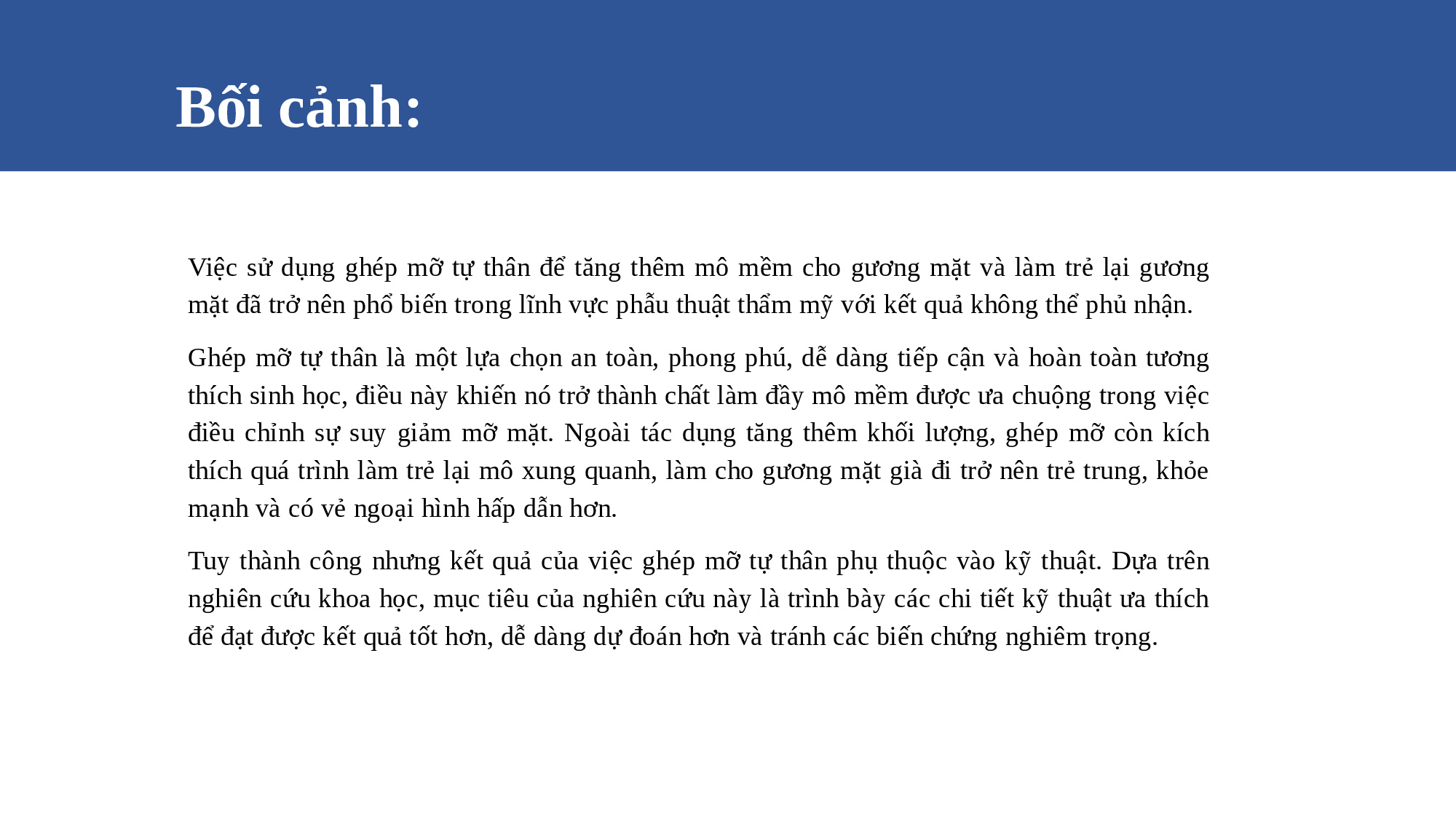 Bối cảnh:

Việc sử dụng ghép mỡ tự thân để tăng thêm mô mềm cho gương mặt và làm trẻ lại gương mặt đã trở nên phổ biến trong lĩnh vực phẫu thuật thẩm mỹ với kết quả không thể phủ nhận.

Ghép mỡ tự thân là một lựa chọn an toàn, phong phú, dễ dàng tiếp cận và hoàn toàn tương thích sinh học, điều này khiến nó trở thành chất làm đầy mô mềm được ưa chuộng trong việc điều chỉnh sự suy giảm mỡ mặt. Ngoài tác dụng tăng thêm khối lượng, ghép mỡ còn kích thích quá trình làm trẻ lại mô xung quanh, làm cho gương mặt già đi trở nên trẻ trung, khỏe mạnh và có vẻ ngoại hình hấp dẫn hơn.

Tuy thành công nhưng kết quả của việc ghép mỡ tự thân phụ thuộc vào kỹ thuật. Dựa trên nghiên cứu khoa học, mục tiêu của nghiên cứu này là trình bày các chi tiết kỹ thuật ưa thích để đạt được kết quả tốt hơn, dễ dàng dự đoán hơn và tránh các biến chứng nghiêm trọng.